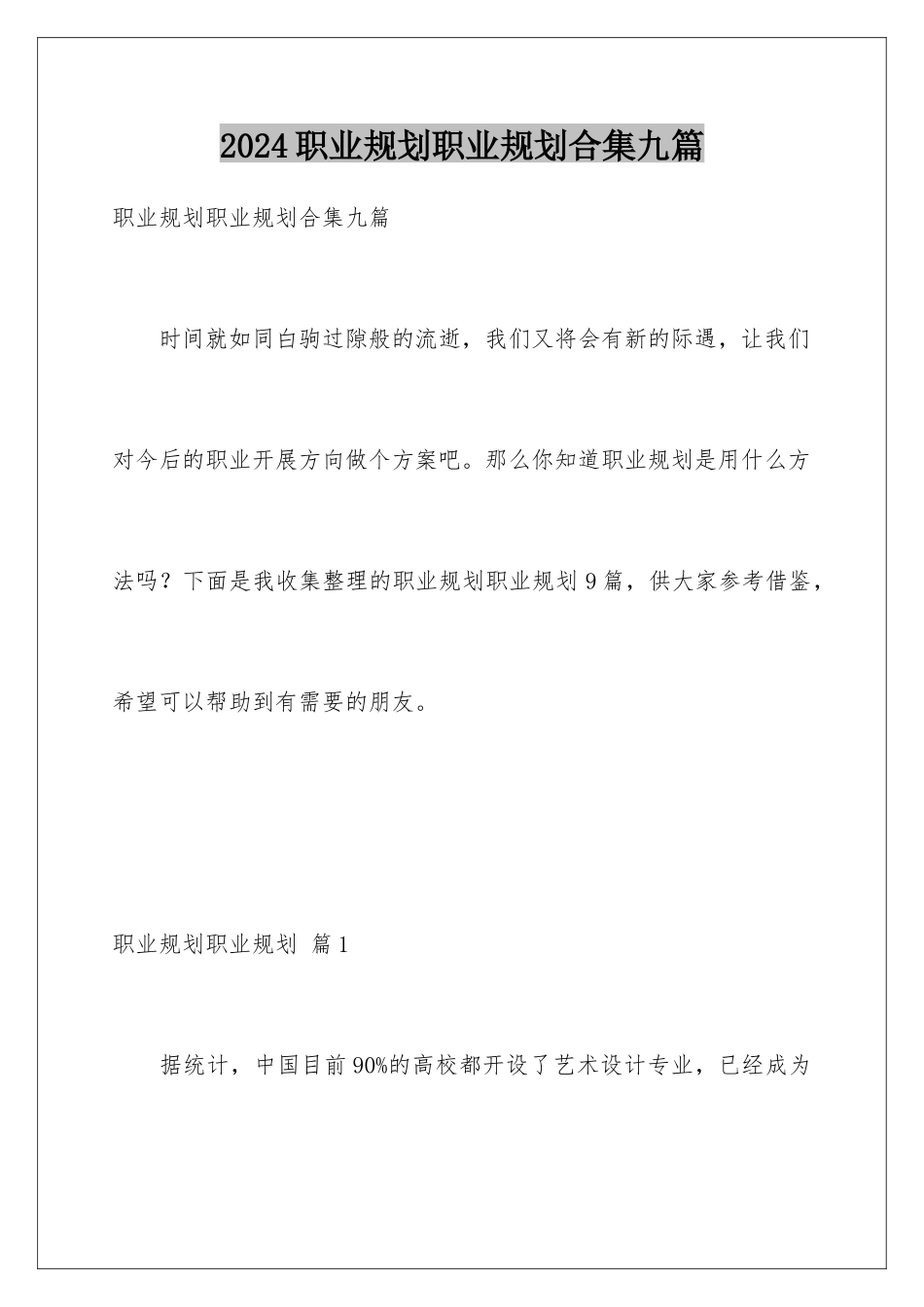 2024职业规划职业规划合集九篇

职业规划职业规划合集九篇

时间就如同白驹过隙般的流逝，我们又将会有新的际遇，让我们对今后的职业开展方向做个方案吧。那么你知道职业规划是用什么方法吗？下面是我收集整理的职业规划职业规划9篇，供大家参考借鉴，希望可以帮助到有需要的朋友。

职业规划职业规划 篇1

据统计，中国目前90%的高校都开设了艺术设计专业，已经成为